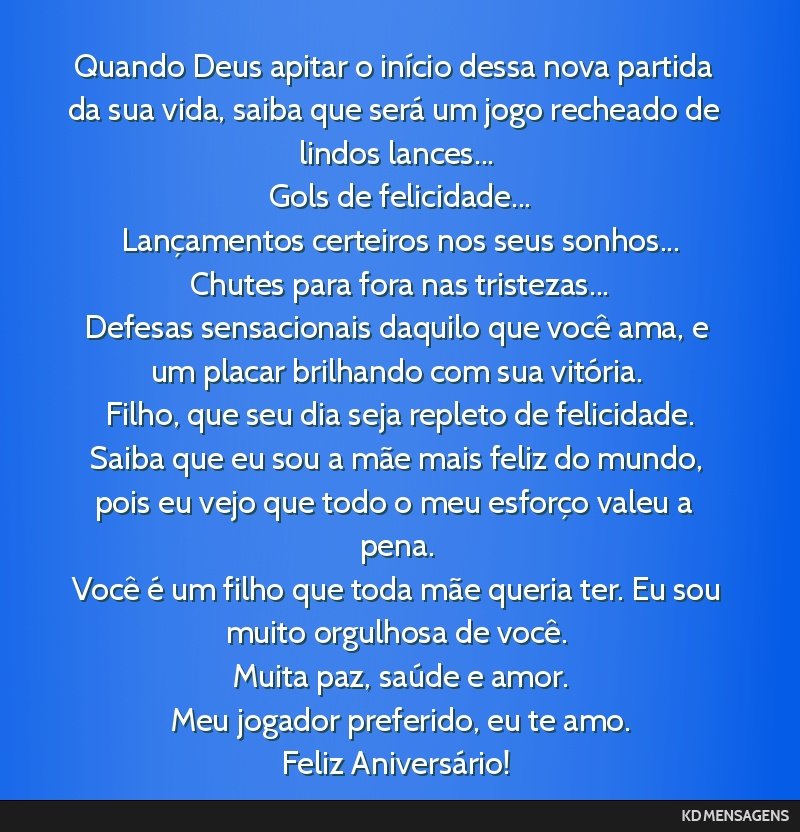 Quando Deus apitar o início dessa nova partida da sua vida, saiba que será um jogo recheado de lindos lances...
Gols de felicidade...
Lançamentos certeiros nos seus sonhos...
Chutes para fora nas tristezas...
Defesas sensacionais daquilo que você ama, e um placar brilhando com sua vitória.
Filho, que seu dia seja repleto de felicidade.
Saiba que eu sou a mãe mais feliz do mundo, pois eu vejo que todo o meu esforço valeu a pena.
Você é um filho que toda mãe queria ter. Eu sou muito orgulhosa de você.
Muita paz, saúde e amor.
Meu jogador preferido, eu te amo.
Feliz Aniversário!

KD MENSAGENS